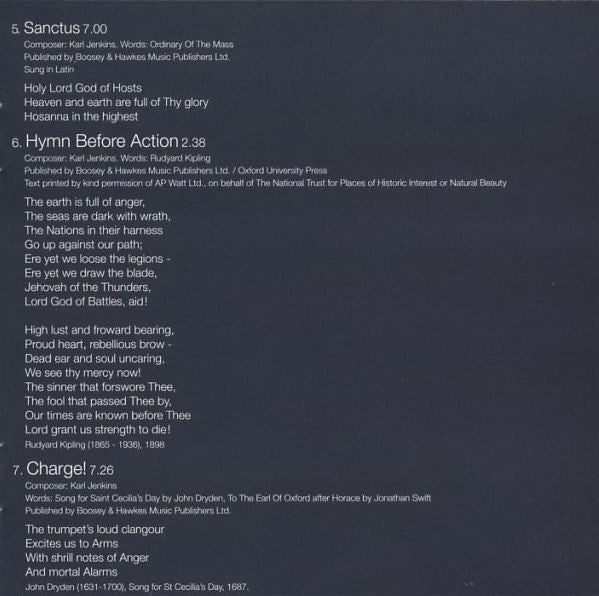 5. Sanctus 7.00
Composer: Karl Jenkins. Words: Ordinary Of The Mass
Published by Boosey & Hawkes Music Publishers Ltd.
Sung in Latin

Holy Lord God of Hosts
Heaven and earth are full of Thy glory
Hosanna in the highest

6. Hymn Before Action 2.38
Composer: Karl Jenkins. Words: Rudyard Kipling
Published by Boosey & Hawkes Music Publishers Ltd. / Oxford University Press
Text printed by kind permission of AP Watt Ltd., on behalf of The National Trust for Places of Historic Interest or Natural Beauty

The earth is full of anger,
The seas are dark with wrath,
The Nations in their harness
Go up against our path;
Ere yet we loose the legions -
Ere yet we draw the blade,
Jehovah of the Thunders,
Lord God of Battles, aid!

High lust and froward bearing,
Proud heart, rebellious brow -
Dead ear and soul uncaring,
We see thy mercy now!
The sinner that forswore Thee,
The fool that passed Thee by,
Our times are known before Thee
Lord grant us strength to die!
Rudyard Kipling (1865 - 1936), 1898

7. Charge! 7.26
Composer: Karl Jenkins
Words: Song for Saint Cecilia's Day by John Dryden, To The Earl Of Oxford after Horace by Jonathan Swift
Published by Boosey & Hawkes Music Publishers Ltd.

The trumpet's loud clangour
Excites us to Arms
With shrill notes of Anger
And mortal Alarms
John Dryden (1631-1700), Song for St Cecilia's Day, 1687.